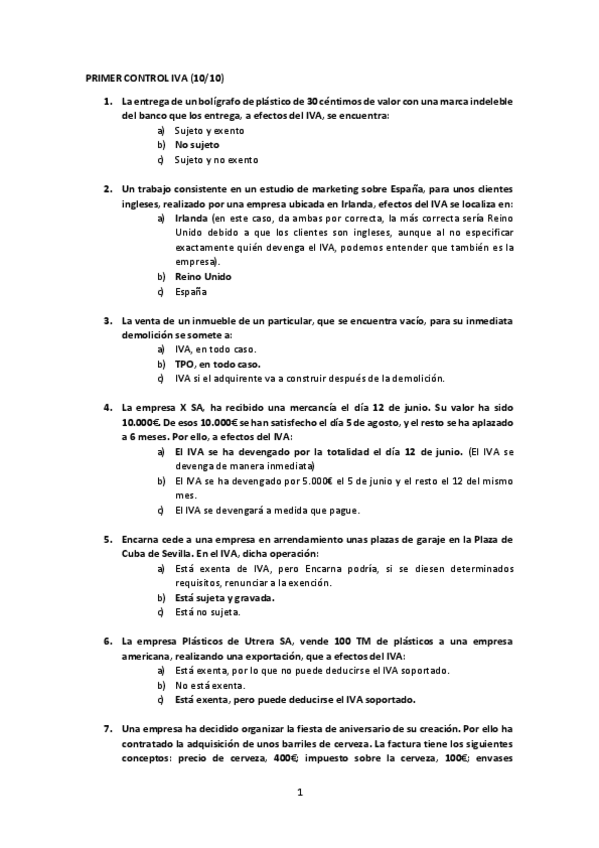 PRIMER CONTROL IVA (10/10)

1. La entrega de un bolígrafo de plástico de 30 céntimos de valor con una marca indeleble del banco que los entrega, a efectos del IVA, se encuentra:
a) Sujeto y exento
b) No sujeto
c) Sujeto y no exento

2. Un trabajo consistente en un estudio de marketing sobre España, para unos clientes ingleses, realizado por una empresa ubicada en Irlanda, efectos del IVA se localiza en:
a) Irlanda (en este caso, da ambas por correcta, la más correcta sería Reino Unido debido a que los clientes son ingleses, aunque al no especificar exactamente quién devenga el IVA, podemos entender que también es la empresa).
b) Reino Unido
c) España

3. La venta de un inmueble de un particular, que se encuentra vacío, para su inmediata demolición se somete a:
a) IVA, en todo caso.
b) TPO, en todo caso.
c) IVA si el adquirente va a construir después de la demolición.

4. La empresa X SA, ha recibido una mercancía el día 12 de junio. Su valor ha sido 10.000€. De esos 10.000€ se han satisfecho el día 5 de agosto, y el resto se ha aplazado a 6 meses. Por ello, a efectos del IVA:
a) El IVA se ha devengado por la totalidad el día 12 de junio. (El IVA se devenga de manera inmediata)
b) El IVA se ha devengado por 5.000€ el 5 de junio y el resto el 12 del mismo mes.
c) El IVA se devengará a medida que pague.

5. Encarna cede a una empresa en arrendamiento unas plazas de garaje en la Plaza de Cuba de Sevilla. En el IVA, dicha operación:
a) Está exenta de IVA, pero Encarna podría, si se diesen determinados requisitos, renunciar a la exención.
b) Está sujeta y gravada.
c) Está no sujeta.

6. La empresa Plásticos de Utrera SA, vende 100 TM de plásticos a una empresa americana, realizando una exportación, que a efectos del IVA:
a) Está exenta, por lo que no puede deducirse el IVA soportado.
b) No está exenta.
c) Está exenta, pero puede deducirse el IVA soportado.

7. Una empresa ha decidido organizar la fiesta de aniversario de su creación. Por ello ha contratado la adquisición de unos barriles de cerveza. La factura tiene los siguientes conceptos: precio de cerveza, 400€; impuesto sobre la cerveza, 100€; envases

1